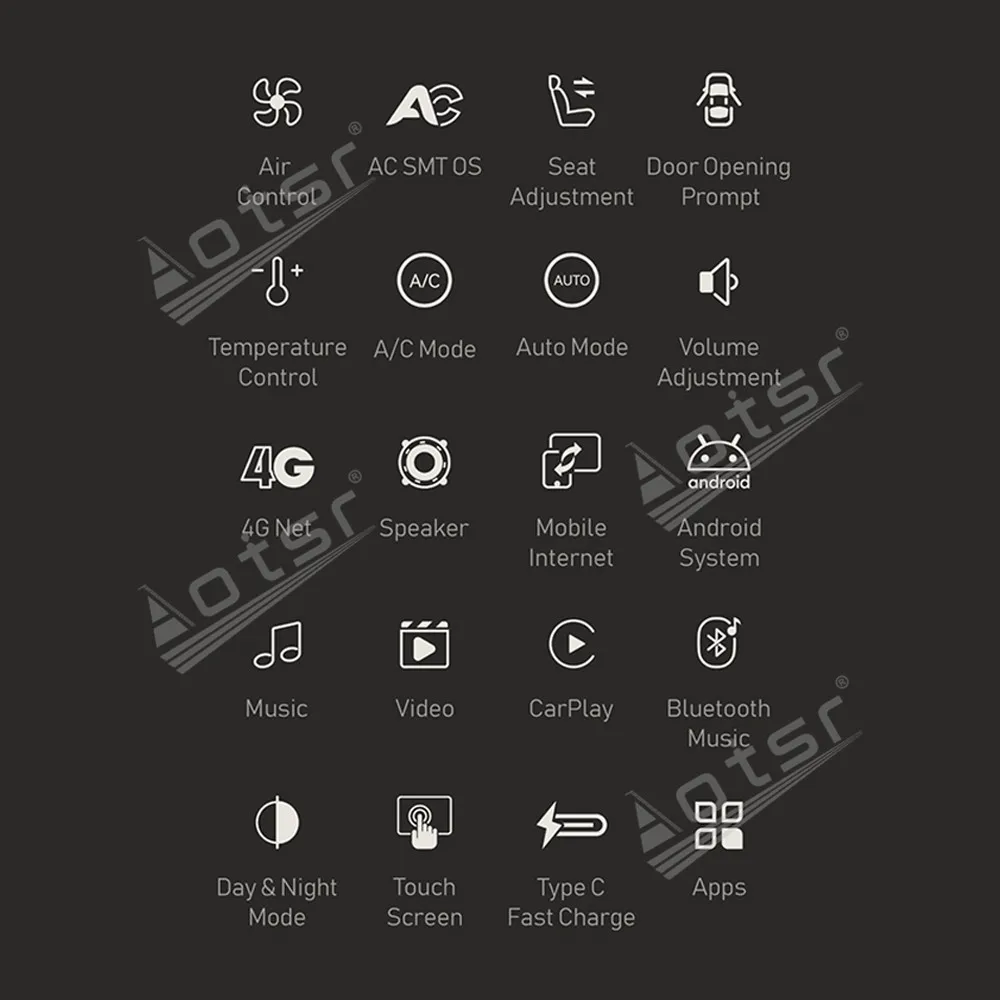 Air Control

AC SMT OS

Seat Adjustment

Door Opening Prompt

A/C

AUTO

Temperature Control

A/C Mode

Auto Mode

Volume Adjustment

4G

android

4G Net

Speaker

Mobile Internet

Android System

Music

Video

CarPlay

Bluetooth Music

Day & Night Mode

Touch Screen

Type C Fast Charge

Apps

Aotsr®